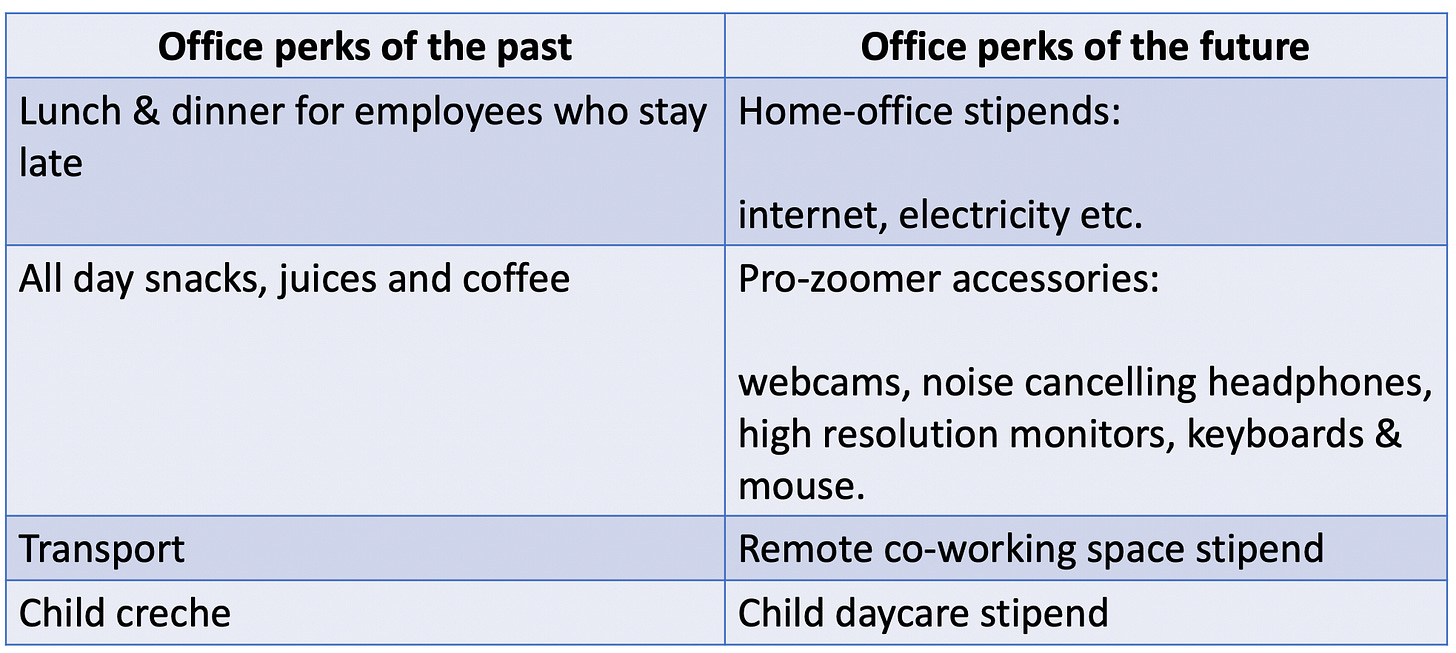 | Office perks of the past | Office perks of the future |
|---|---|
| Lunch & dinner for employees who stay late | Home-office stipends: internet, electricity etc. |
| All day snacks, juices and coffee | Pro-zoomer accessories: webcams, noise cancelling headphones, high resolution monitors, keyboards & mouse. |
| Transport | Remote co-working space stipend |
| Child creche | Child daycare stipend |